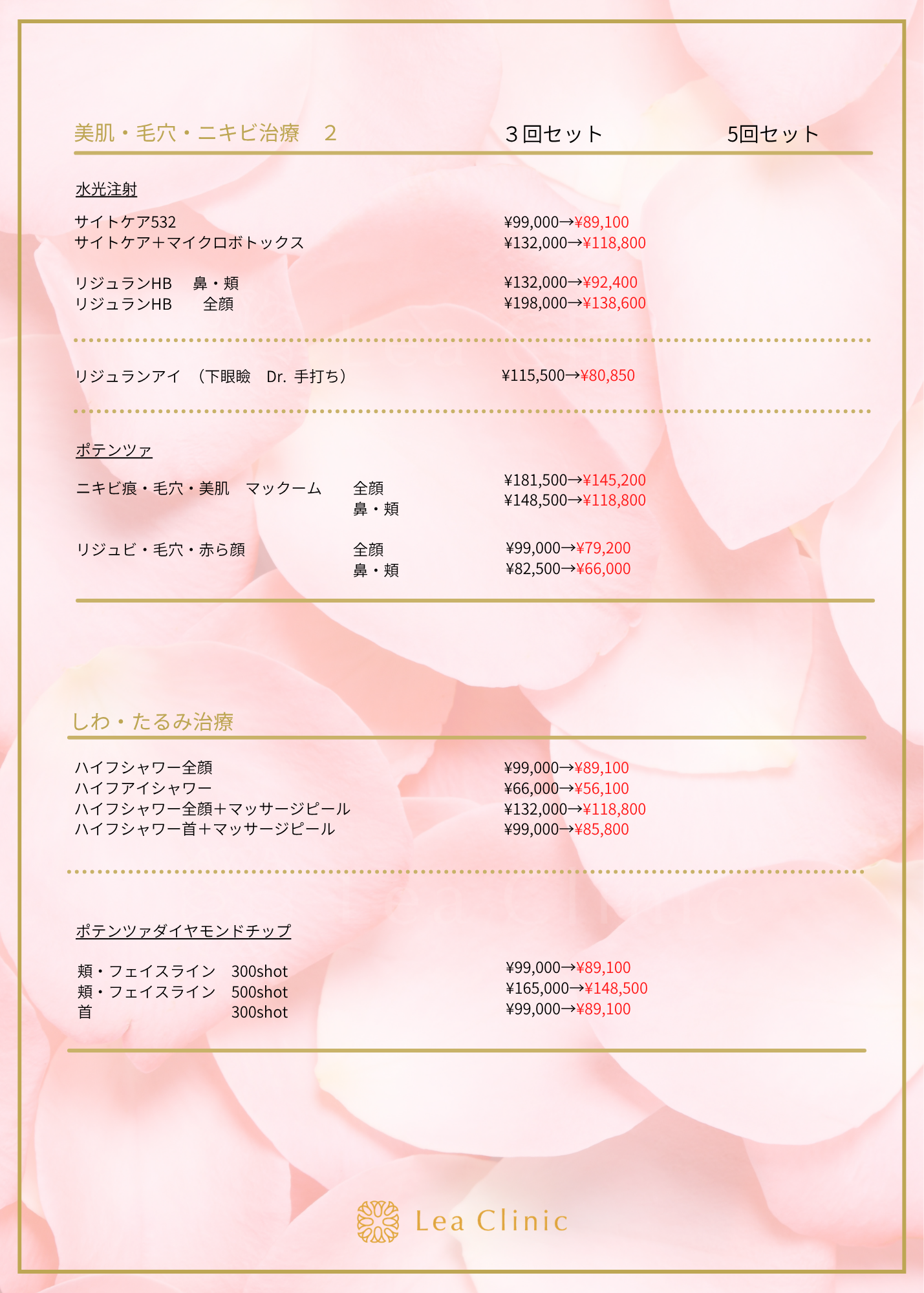 美肌・毛穴・ニキビ治療　2　　３回セット　　5回セット

水光注射

サイトケア532　¥99,000→¥89,100
サイトケア＋マイクロボトックス　¥132,000→¥118,800

リジュランHB　鼻・頬　¥132,000→¥92,400
リジュランHB　全顔　¥198,000→¥138,600

リジュランアイ　（下眼瞼　Dr. 手打ち）　¥115,500→¥80,850

ポテンツァ

ニキビ痕・毛穴・美肌　マックーム　全顔　¥181,500→¥145,200
鼻・頬　¥148,500→¥118,800

リジュビ・毛穴・赤ら顔　全顔　¥99,000→¥79,200
鼻・頬　¥82,500→¥66,000

しわ・たるみ治療

ハイフシャワー全顔　¥99,000→¥89,100
ハイフアイシャワー　¥66,000→¥56,100
ハイフシャワー全顔＋マッサージピール　¥132,000→¥118,800
ハイフシャワー首＋マッサージピール　¥99,000→¥85,800

ポテンツァダイヤモンドチップ

頬・フェイスライン　300shot　¥99,000→¥89,100
頬・フェイスライン　500shot　¥165,000→¥148,500
首　300shot　¥99,000→¥89,100

Lea Clinic